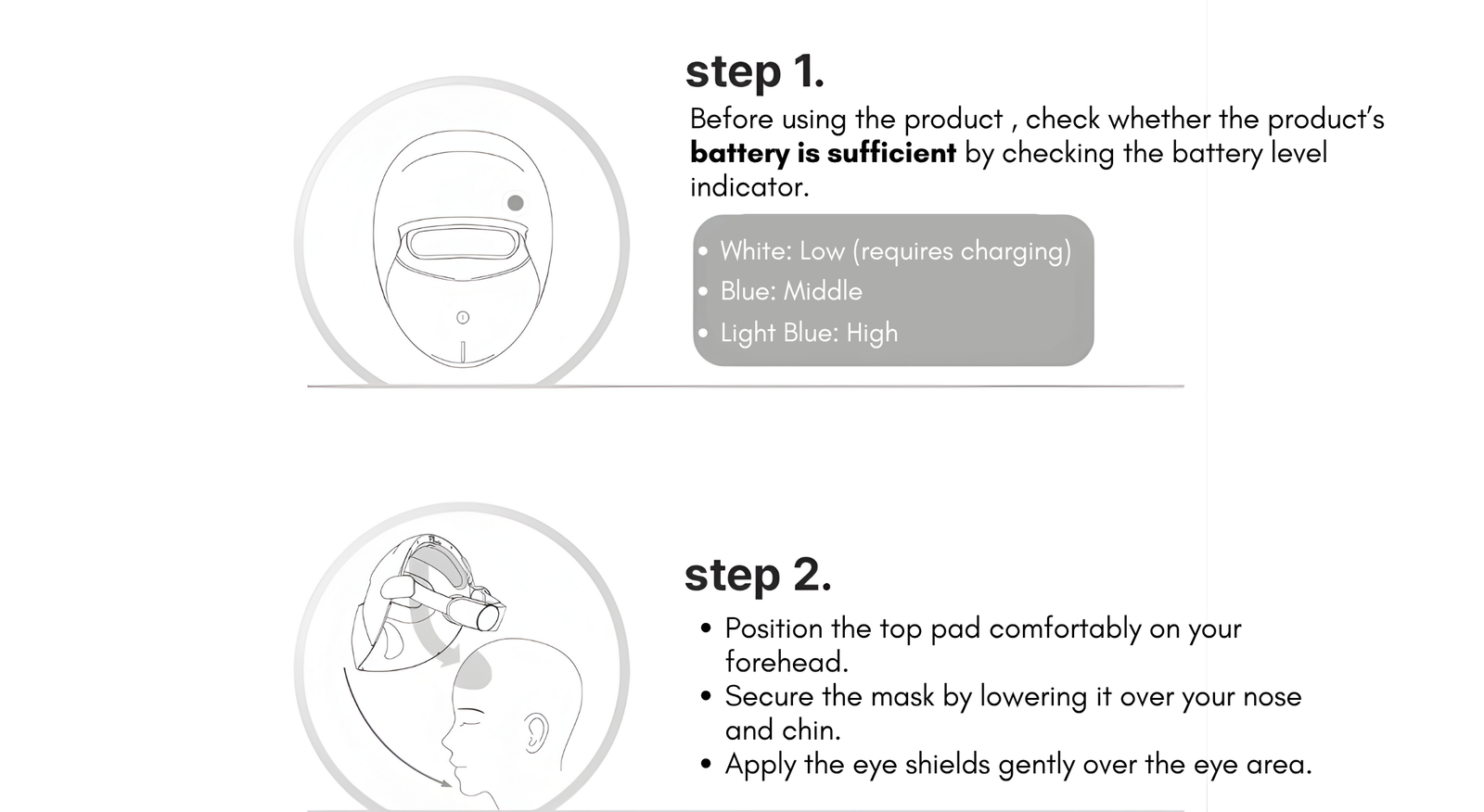 step 1.

Before using the product , check whether the product's battery is sufficient by checking the battery level indicator.

• White: Low (requires charging)
• Blue: Middle
• Light Blue: High

step 2.

• Position the top pad comfortably on your forehead.
• Secure the mask by lowering it over your nose and chin.
• Apply the eye shields gently over the eye area.